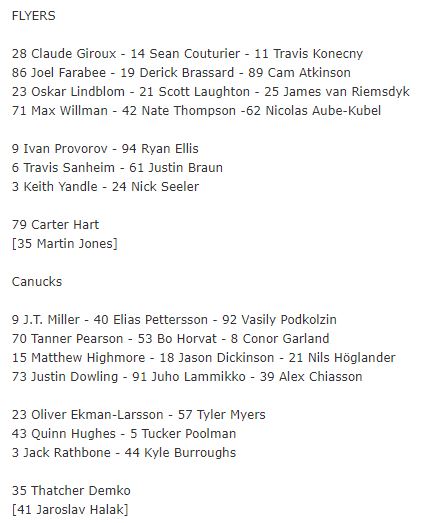 FLYERS

28 Claude Giroux - 14 Sean Couturier - 11 Travis Konecny
86 Joel Farabee - 19 Derick Brassard - 89 Cam Atkinson
23 Oskar Lindblom - 21 Scott Laughton - 25 James van Riemsdyk
71 Max Willman - 42 Nate Thompson -62 Nicolas Aube-Kubel

9 Ivan Provorov - 94 Ryan Ellis
6 Travis Sanheim - 61 Justin Braun
3 Keith Yandle - 24 Nick Seeler

79 Carter Hart
[35 Martin Jones]

Canucks

9 J.T. Miller - 40 Elias Pettersson - 92 Vasily Podkolzin
70 Tanner Pearson - 53 Bo Horvat - 8 Conor Garland
15 Matthew Highmore - 18 Jason Dickinson - 21 Nils Höglander
73 Justin Dowling - 91 Juho Lammikko - 39 Alex Chiasson

23 Oliver Ekman-Larsson - 57 Tyler Myers
43 Quinn Hughes - 5 Tucker Poolman
3 Jack Rathbone - 44 Kyle Burroughs

35 Thatcher Demko
[41 Jaroslav Halak]